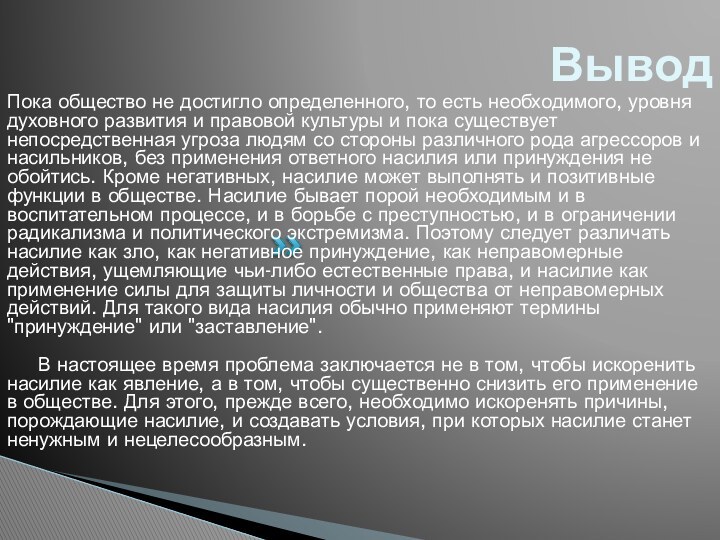 Вывод

Пока общество не достигло определенного, то есть необходимого, уровня духовного развития и правовой культуры и пока существует непосредственная угроза людям со стороны различного рода агрессоров и насильников, без применения ответного насилия или принуждения не обойтись. Кроме негативных, насилие может выполнять и позитивные функции в обществе. Насилие бывает порой необходимым и в воспитательном процессе, и в борьбе с преступностью, и в ограничении радикализма и политического экстремизма. Поэтому следует различать насилие как зло, как негативное принуждение, как неправомерные действия, ущемляющие чьи-либо естественные права, и насилие как применение силы для защиты личности и общества от неправомерных действий. Для такого вида насилия обычно применяют термины "принуждение" или "заставление".

В настоящее время проблема заключается не в том, чтобы искоренить насилие как явление, а в том, чтобы существенно снизить его применение в обществе. Для этого, прежде всего, необходимо искоренять причины, порождающие насилие, и создавать условия, при которых насилие станет ненужным и нецелесообразным.